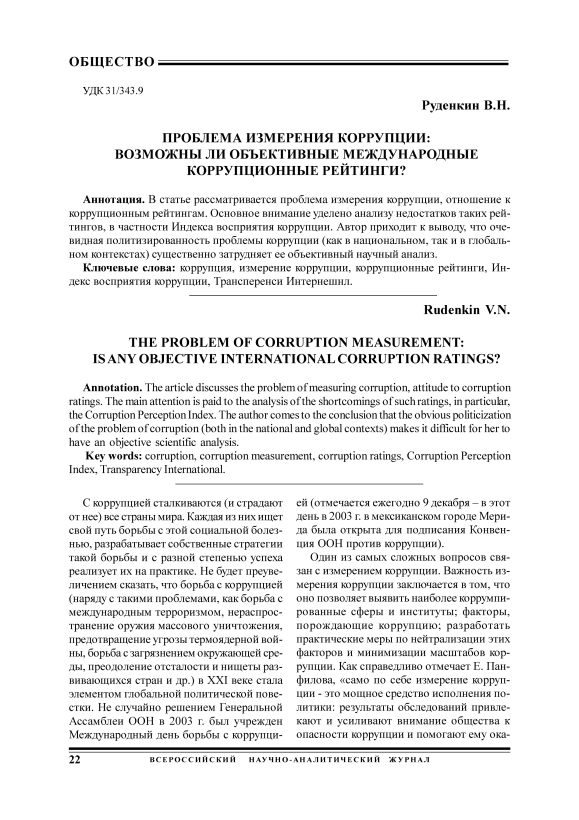 ОБЩЕСТВО

УДК 31/343.9

Руденкин В.Н.

ПРОБЛЕМА ИЗМЕРЕНИЯ КОРРУПЦИИ: ВОЗМОЖНЫ ЛИ ОБЪЕКТИВНЫЕ МЕЖДУНАРОДНЫЕ КОРРУПЦИОННЫЕ РЕЙТИНГИ?

Аннотация. В статье рассматривается проблема измерения коррупции, отношение к коррупционным рейтингам. Основное внимание уделено анализу недостатков таких рейтингов, в частности Индекса восприятия коррупции. Автор приходит к выводу, что очевидная политизированность проблемы коррупции (как в национальном, так и в глобальном контекстах) существенно затрудняет ее объективный научный анализ.

Ключевые слова: коррупция, измерение коррупции, коррупционные рейтинги, Индекс восприятия коррупции, Трансперенси Интернешнл.

Rudenkin V.N.

THE PROBLEM OF CORRUPTION MEASUREMENT: IS ANY OBJECTIVE INTERNATIONAL CORRUPTION RATINGS?

Annotation. The article discusses the problem of measuring corruption, attitude to corruption ratings. The main attention is paid to the analysis of the shortcomings of such ratings, in particular, the Corruption Perception Index. The author comes to the conclusion that the obvious politicization of the problem of corruption (both in the national and global contexts) makes it difficult for her to have an objective scientific analysis.

Key words: corruption, corruption measurement, corruption ratings, Corruption Perception Index, Transparency International.

С коррупцией сталкиваются (и страдают от нее) все страны мира. Каждая из них ищет свой путь борьбы с этой социальной болезнью, разрабатывает собственные стратегии такой борьбы и с разной степенью успеха реализует их на практике. Не будет преувеличением сказать, что борьба с коррупцией (наряду с такими проблемами, как борьба с международным терроризмом, нераспространение оружия массового уничтожения, предотвращение угрозы термоядерной войны, борьба с загрязнением окружающей среды, преодоление отсталости и нищеты развивающихся стран и др.) в XXI веке стала элементом глобальной политической повестки. Не случайно решением Генеральной Ассамблеи ООН в 2003 г. был учрежден Международный день борьбы с коррупцией (отмечается ежегодно 9 декабря – в этот день в 2003 г. в мексиканском городе Мерида была открыта для подписания Конвенция ООН против коррупции).

Один из самых сложных вопросов связан с измерением коррупции. Важность измерения коррупции заключается в том, что оно позволяет выявить наиболее коррумпированные сферы и институты; факторы, порождающие коррупцию; разработать практические меры по нейтрализации этих факторов и минимизации масштабов коррупции. Как справедливо отмечает Е. Панфилова, «само по себе измерение коррупции - это мощное средство исполнения политики: результаты обследований привлекают и усиливают внимание общества к опасности коррупции и помогают ему ока-

22 ВСЕРОССИЙСКИЙ НАУЧНО-АНАЛИТИЧЕСКИЙ ЖУРНАЛ